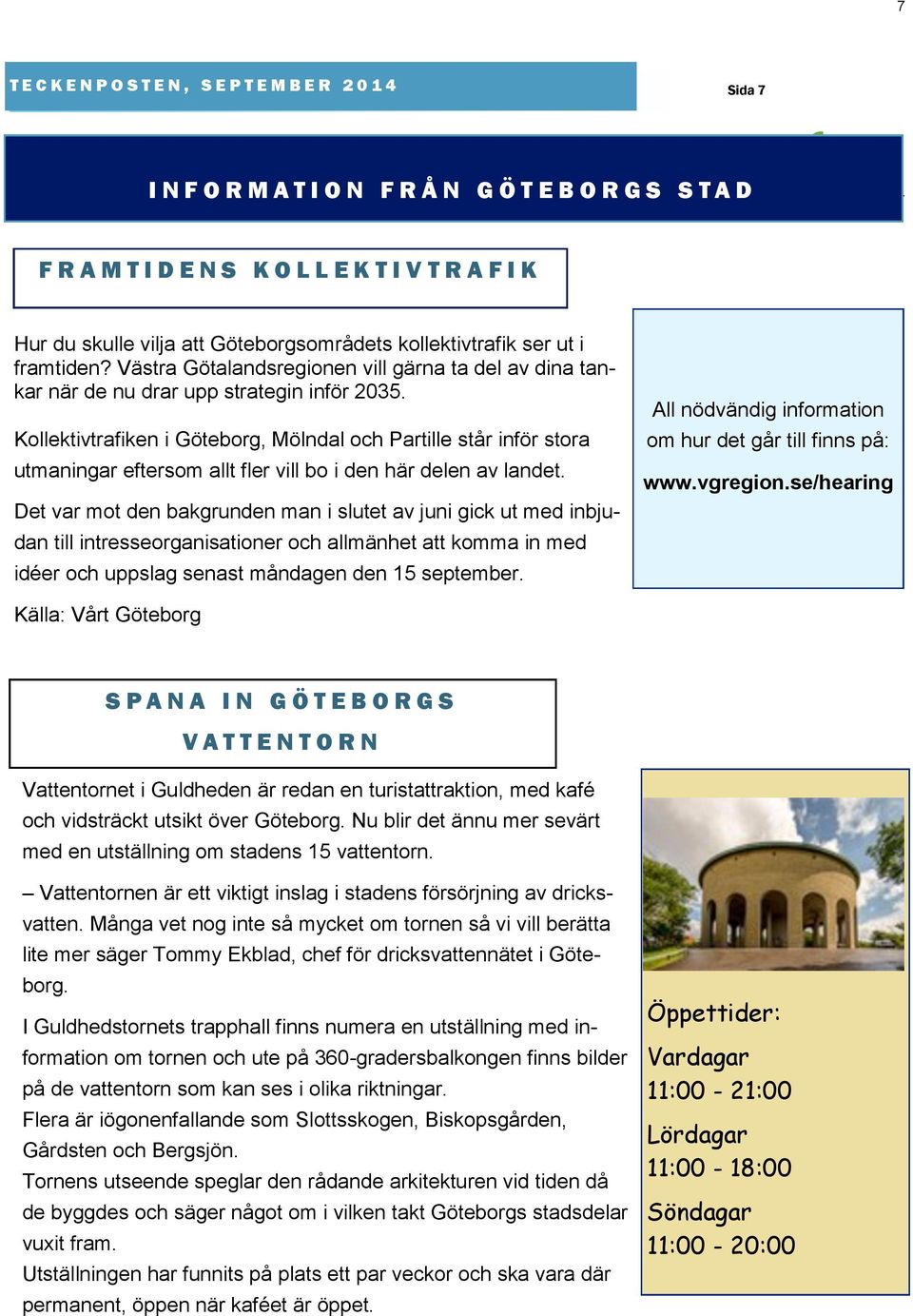 7

TECKENPOSTEN, SEPTEMBER 2014

Sida 7

INFORMATION FRÅN GÖTEBORGS STAD

FRAMTIDENS KOLLEKTIVTRAFIK

Hur du skulle vilja att Göteborgsområdets kollektivtrafik ser ut i framtiden? Västra Götalandsregionen vill gärna ta del av dina tankar när de nu drar upp strategin inför 2035.

Kollektivtrafiken i Göteborg, Mölndal och Partille står inför stora utmaningar eftersom allt fler vill bo i den här delen av landet.

Det var mot den bakgrunden man i slutet av juni gick ut med inbjudan till intresseorganisationer och allmänhet att komma in med idéer och uppslag senast måndagen den 15 september.

Källa: Vårt Göteborg

All nödvändig information om hur det går till finns på:

www.vgregion.se/hearing

SPANA IN GÖTEBORGS VATTENTORN

Vattentornet i Guldheden är redan en turistattraktion, med kafé och vidsträckt utsikt över Göteborg. Nu blir det ännu mer sevärt med en utställning om stadens 15 vattentorn.

– Vattentornen är ett viktigt inslag i stadens försörjning av dricksvatten. Många vet nog inte så mycket om tornen så vi vill berätta lite mer säger Tommy Ekblad, chef för dricksvattennätet i Göteborg.

I Guldhedstornets trapphall finns numera en utställning med information om tornen och ute på 360-gradersbalkongen finns bilder på de vattentorn som kan ses i olika riktningar.
Flera är iögonenfallande som Slottsskogen, Biskopsgården, Gårdsten och Bergsjön.
Tornens utseende speglar den rådande arkitekturen vid tiden då de byggdes och säger något om i vilken takt Göteborgs stadsdelar vuxit fram.
Utställningen har funnits på plats ett par veckor och ska vara där permanent, öppen när kaféet är öppet.

Öppettider:
Vardagar
11:00 - 21:00
Lördagar
11:00 - 18:00
Söndagar
11:00 - 20:00